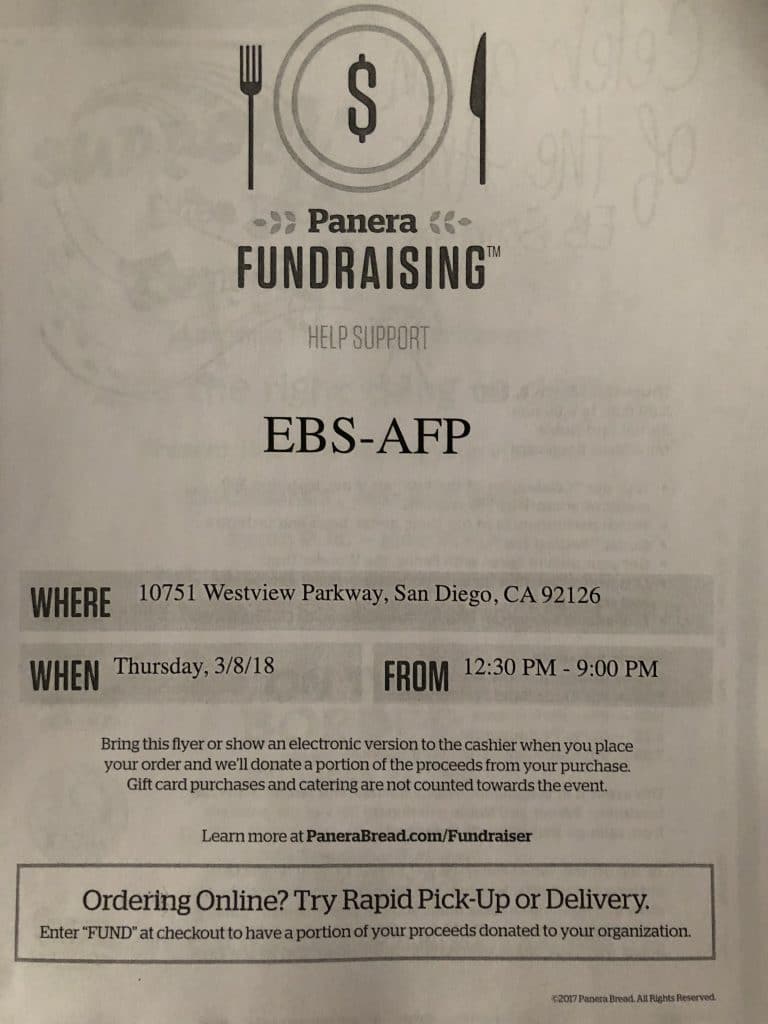 $

Panera
FUNDRAISING™

HELP SUPPORT

EBS-AFP

WHERE 10751 Westview Parkway, San Diego, CA 92126

WHEN Thursday, 3/8/18

FROM 12:30 PM - 9:00 PM

Bring this flyer or show an electronic version to the cashier when you place your order and we'll donate a portion of the proceeds from your purchase. Gift card purchases and catering are not counted towards the event.

Learn more at PaneraBread.com/Fundraiser

Ordering Online? Try Rapid Pick-Up or Delivery.
Enter "FUND" at checkout to have a portion of your proceeds donated to your organization.

©2017 Panera Bread. All Rights Reserved.